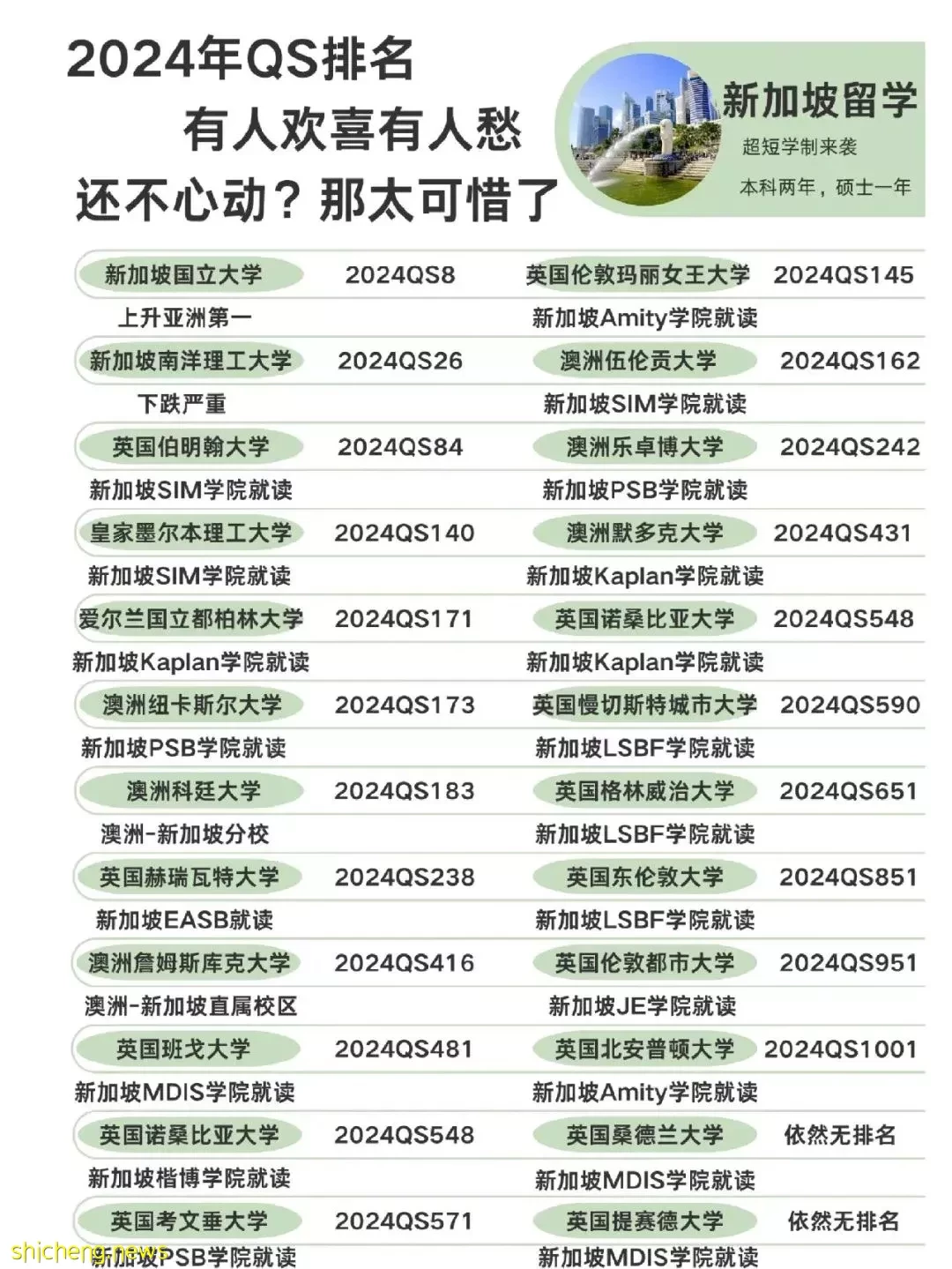 2024年QS排名
有人欢喜有人愁
还不心动？那太可惜了

新加坡留学
超短学制来袭
本科两年，硕士一年

新加坡国立大学 2024QS8
上升亚洲第一

新加坡南洋理工大学 2024QS26
下跌严重

英国伯明翰大学 2024QS84
新加坡SIM学院就读

皇家墨尔本理工大学 2024QS140
新加坡SIM学院就读

爱尔兰国立都柏林大学 2024QS171
新加坡Kaplan学院就读

澳洲纽卡斯尔大学 2024QS173
新加坡PSB学院就读

澳洲科廷大学 2024QS183
澳洲-新加坡分校

英国赫瑞瓦特大学 2024QS238
新加坡EASB就读

澳洲詹姆斯库克大学 2024QS416
澳洲-新加坡直属校区

英国班戈大学 2024QS481
新加坡MDIS学院就读

英国诺桑比亚大学 2024QS548
新加坡楷博学院就读

英国考文垂大学 2024QS571
新加坡PSB学院就读

英国伦敦玛丽女王大学 2024QS145
新加坡Amity学院就读

澳洲伍伦贡大学 2024QS162
新加坡SIM学院就读

澳洲乐卓博大学 2024QS242
新加坡PSB学院就读

澳洲默多克大学 2024QS431
新加坡Kaplan学院就读

英国诺桑比亚大学 2024QS548
新加坡Kaplan学院就读

英国慢切斯特城市大学 2024QS590
新加坡LSBF学院就读

英国格林威治大学 2024QS651
新加坡LSBF学院就读

英国东伦敦大学 2024QS851
新加坡LSBF学院就读

英国伦敦都市大学 2024QS951
新加坡JE学院就读

英国北安普顿大学 2024QS1001
新加坡Amity学院就读

英国桑德兰大学 依然无排名
新加坡MDIS学院就读

英国提赛德大学 依然无排名
新加坡MDIS学院就读

shicheng.news